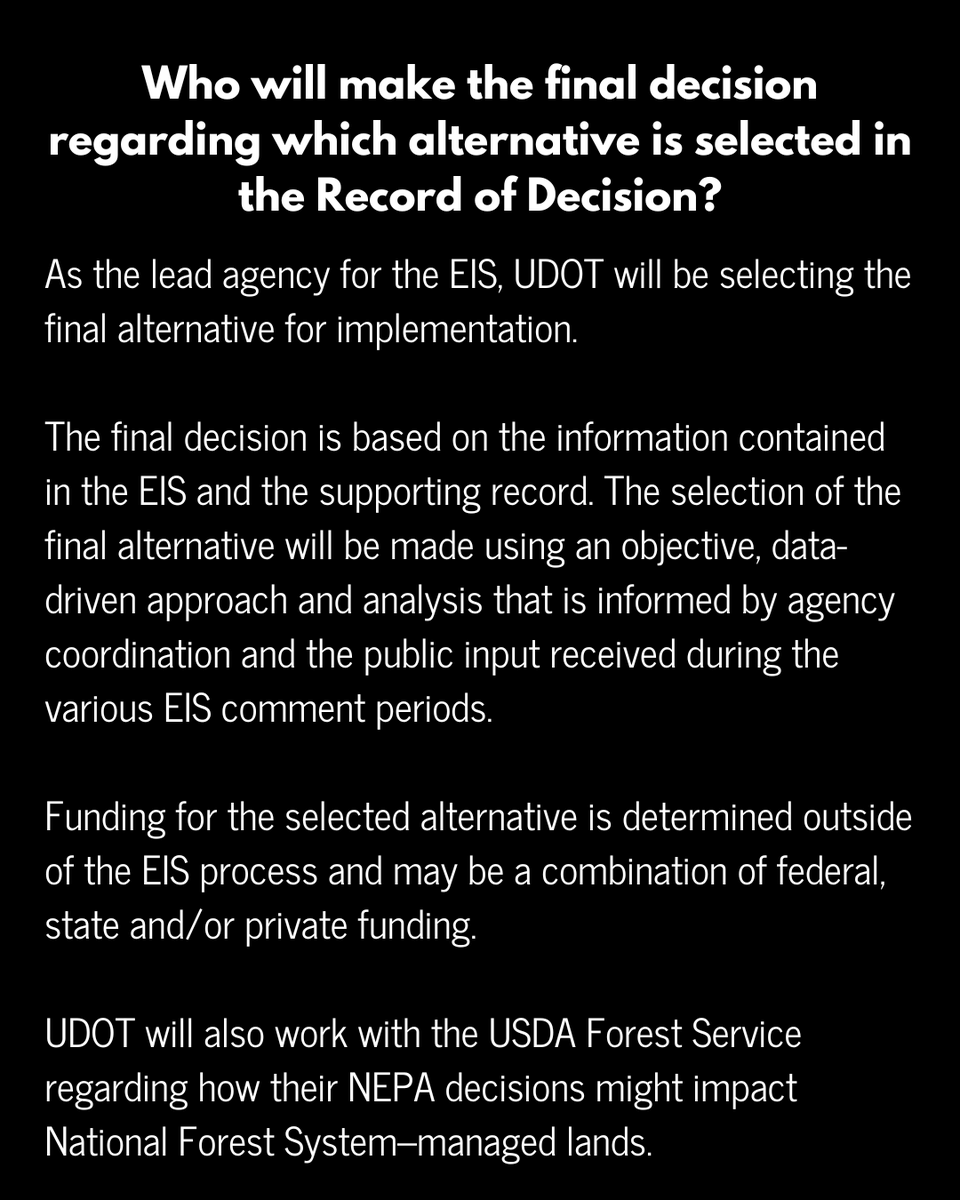 Who will make the final decision regarding which alternative is selected in the Record of Decision?

As the lead agency for the EIS, UDOT will be selecting the final alternative for implementation.

The final decision is based on the information contained in the EIS and the supporting record. The selection of the final alternative will be made using an objective, data-driven approach and analysis that is informed by agency coordination and the public input received during the various EIS comment periods.

Funding for the selected alternative is determined outside of the EIS process and may be a combination of federal, state and/or private funding.

UDOT will also work with the USDA Forest Service regarding how their NEPA decisions might impact National Forest System–managed lands.